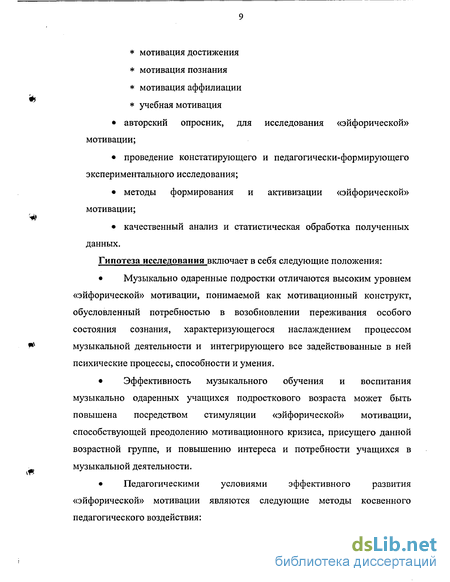 9

* мотивация достижения
* мотивация познания
* мотивация аффилиации
* учебная мотивация

• авторский опросник, для исследования «эйфорической» мотивации;

• проведение констатирующего и педагогически-формирующего экспериментального исследования;

• методы формирования и активизации «эйфорической» мотивации;

• качественный анализ и статистическая обработка полученных данных.

Гипотеза исследования включает в себя следующие положения:

• Музыкально одаренные подростки отличаются высоким уровнем «эйфорической» мотивации, понимаемой как мотивационный конструкт, обусловленный потребностью в возобновлении переживания особого состояния сознания, характеризующегося наслаждением процессом музыкальной деятельности и интегрирующего все задействованные в ней психические процессы, способности и умения.

• Эффективность музыкального обучения и воспитания музыкально одаренных учащихся подросткового возраста может быть повышена посредством стимуляции «эйфорической» мотивации, способствующей преодолению мотивационного кризиса, присущего данной возрастной группе, и повышению интереса и потребности учащихся в музыкальной деятельности.

• Педагогическими условиями эффективного развития «эйфорической» мотивации являются следующие методы косвенного педагогического воздействия:

dsLib.net
библиотека диссертаций